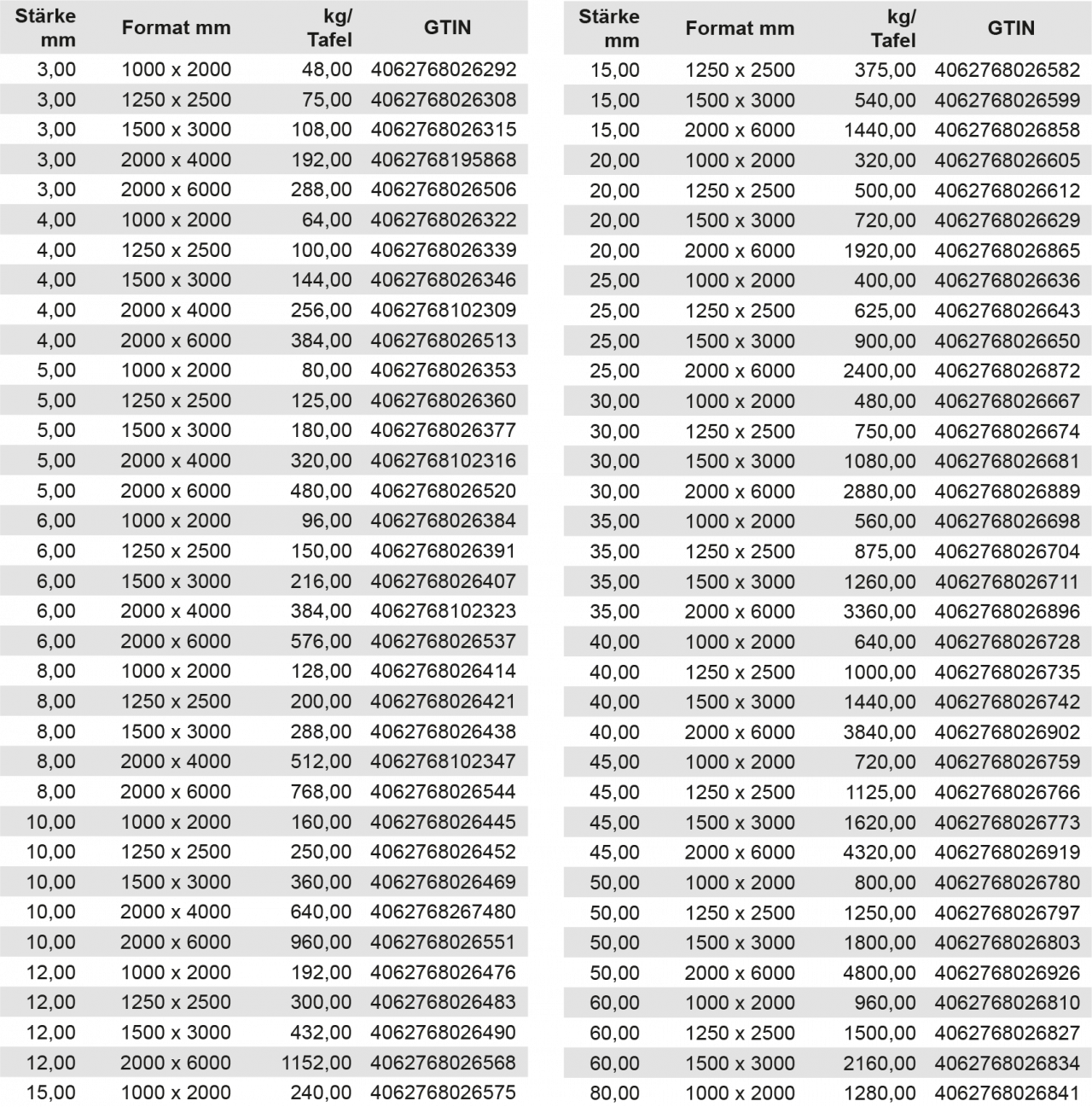 | Stärke mm | Format mm | kg/ Tafel | GTIN |
|---|---|---|---|
| 3,00 | 1000 x 2000 | 48,00 | 4062768026292 |
| 3,00 | 1250 x 2500 | 75,00 | 4062768026308 |
| 3,00 | 1500 x 3000 | 108,00 | 4062768026315 |
| 3,00 | 2000 x 4000 | 192,00 | 4062768195868 |
| 3,00 | 2000 x 6000 | 288,00 | 4062768026506 |
| 4,00 | 1000 x 2000 | 64,00 | 4062768026322 |
| 4,00 | 1250 x 2500 | 100,00 | 4062768026339 |
| 4,00 | 1500 x 3000 | 144,00 | 4062768026346 |
| 4,00 | 2000 x 4000 | 256,00 | 4062768102309 |
| 4,00 | 2000 x 6000 | 384,00 | 4062768026513 |
| 5,00 | 1000 x 2000 | 80,00 | 4062768026353 |
| 5,00 | 1250 x 2500 | 125,00 | 4062768026360 |
| 5,00 | 1500 x 3000 | 180,00 | 4062768026377 |
| 5,00 | 2000 x 4000 | 320,00 | 4062768102316 |
| 5,00 | 2000 x 6000 | 480,00 | 4062768026520 |
| 6,00 | 1000 x 2000 | 96,00 | 4062768026384 |
| 6,00 | 1250 x 2500 | 150,00 | 4062768026391 |
| 6,00 | 1500 x 3000 | 216,00 | 4062768026407 |
| 6,00 | 2000 x 4000 | 384,00 | 4062768102323 |
| 6,00 | 2000 x 6000 | 576,00 | 4062768026537 |
| 8,00 | 1000 x 2000 | 128,00 | 4062768026414 |
| 8,00 | 1250 x 2500 | 200,00 | 4062768026421 |
| 8,00 | 1500 x 3000 | 288,00 | 4062768026438 |
| 8,00 | 2000 x 4000 | 512,00 | 4062768102347 |
| 8,00 | 2000 x 6000 | 768,00 | 4062768026544 |
| 10,00 | 1000 x 2000 | 160,00 | 4062768026445 |
| 10,00 | 1250 x 2500 | 250,00 | 4062768026452 |
| 10,00 | 1500 x 3000 | 360,00 | 4062768026469 |
| 10,00 | 2000 x 4000 | 640,00 | 4062768267480 |
| 10,00 | 2000 x 6000 | 960,00 | 4062768026551 |
| 12,00 | 1000 x 2000 | 192,00 | 4062768026476 |
| 12,00 | 1250 x 2500 | 300,00 | 4062768026483 |
| 12,00 | 1500 x 3000 | 432,00 | 4062768026490 |
| 12,00 | 2000 x 6000 | 1152,00 | 4062768026568 |
| 15,00 | 1000 x 2000 | 240,00 | 4062768026575 |

| Stärke mm | Format mm | kg/ Tafel | GTIN |
|---|---|---|---|
| 15,00 | 1250 x 2500 | 375,00 | 4062768026582 |
| 15,00 | 1500 x 3000 | 540,00 | 4062768026599 |
| 15,00 | 2000 x 6000 | 1440,00 | 4062768026858 |
| 20,00 | 1000 x 2000 | 320,00 | 4062768026605 |
| 20,00 | 1250 x 2500 | 500,00 | 4062768026612 |
| 20,00 | 1500 x 3000 | 720,00 | 4062768026629 |
| 20,00 | 2000 x 6000 | 1920,00 | 4062768026865 |
| 25,00 | 1000 x 2000 | 400,00 | 4062768026636 |
| 25,00 | 1250 x 2500 | 625,00 | 4062768026643 |
| 25,00 | 1500 x 3000 | 900,00 | 4062768026650 |
| 25,00 | 2000 x 6000 | 2400,00 | 4062768026872 |
| 30,00 | 1000 x 2000 | 480,00 | 4062768026667 |
| 30,00 | 1250 x 2500 | 750,00 | 4062768026674 |
| 30,00 | 1500 x 3000 | 1080,00 | 4062768026681 |
| 30,00 | 2000 x 6000 | 2880,00 | 4062768026889 |
| 35,00 | 1000 x 2000 | 560,00 | 4062768026698 |
| 35,00 | 1250 x 2500 | 875,00 | 4062768026704 |
| 35,00 | 1500 x 3000 | 1260,00 | 4062768026711 |
| 35,00 | 2000 x 6000 | 3360,00 | 4062768026896 |
| 40,00 | 1000 x 2000 | 640,00 | 4062768026728 |
| 40,00 | 1250 x 2500 | 1000,00 | 4062768026735 |
| 40,00 | 1500 x 3000 | 1440,00 | 4062768026742 |
| 40,00 | 2000 x 6000 | 3840,00 | 4062768026902 |
| 45,00 | 1000 x 2000 | 720,00 | 4062768026759 |
| 45,00 | 1250 x 2500 | 1125,00 | 4062768026766 |
| 45,00 | 1500 x 3000 | 1620,00 | 4062768026773 |
| 45,00 | 2000 x 6000 | 4320,00 | 4062768026919 |
| 50,00 | 1000 x 2000 | 800,00 | 4062768026780 |
| 50,00 | 1250 x 2500 | 1250,00 | 4062768026797 |
| 50,00 | 1500 x 3000 | 1800,00 | 4062768026803 |
| 50,00 | 2000 x 6000 | 4800,00 | 4062768026926 |
| 60,00 | 1000 x 2000 | 960,00 | 4062768026810 |
| 60,00 | 1250 x 2500 | 1500,00 | 4062768026827 |
| 60,00 | 1500 x 3000 | 2160,00 | 4062768026834 |
| 80,00 | 1000 x 2000 | 1280,00 | 4062768026841 |